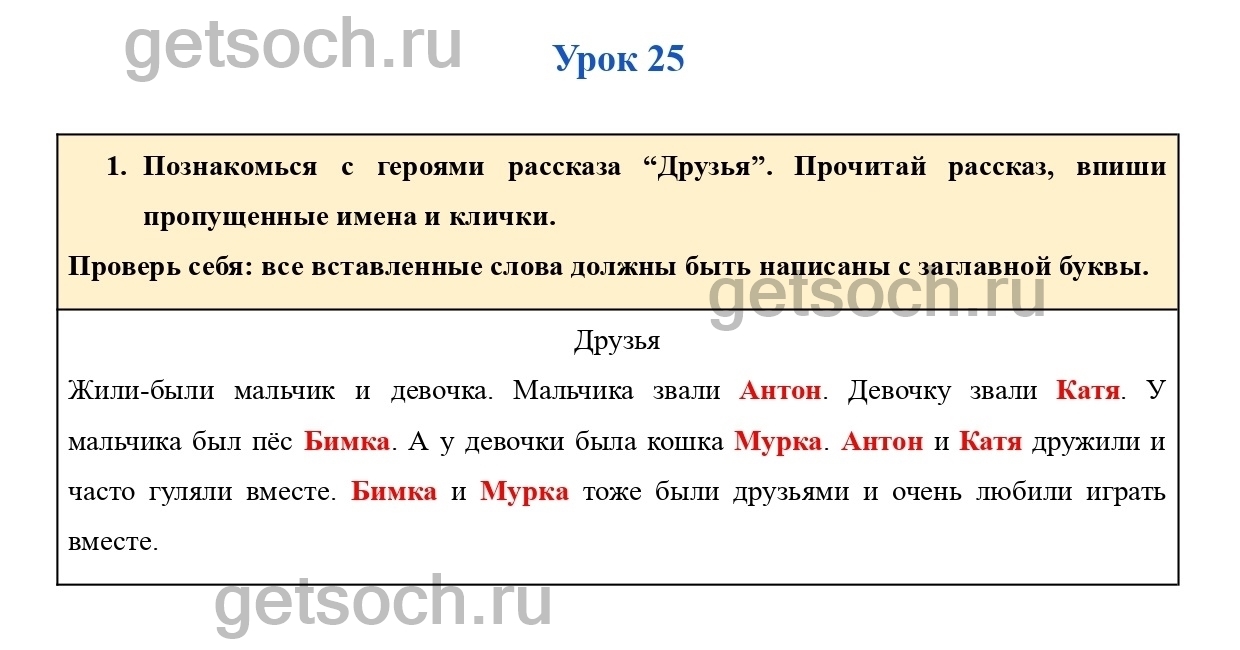 Урок 25

1. Познакомься с героями рассказа "Друзья". Прочитай рассказ, впиши пропущенные имена и клички.

Проверь себя: все вставленные слова должны быть написаны с заглавной буквы.

Друзья

Жили-были мальчик и девочка. Мальчика звали Антон. Девочку звали Катя. У мальчика был пёс Бимка. А у девочки была кошка Мурка. Антон и Катя дружили и часто гуляли вместе. Бимка и Мурка тоже были друзьями и очень любили играть вместе.

getsoch.ru